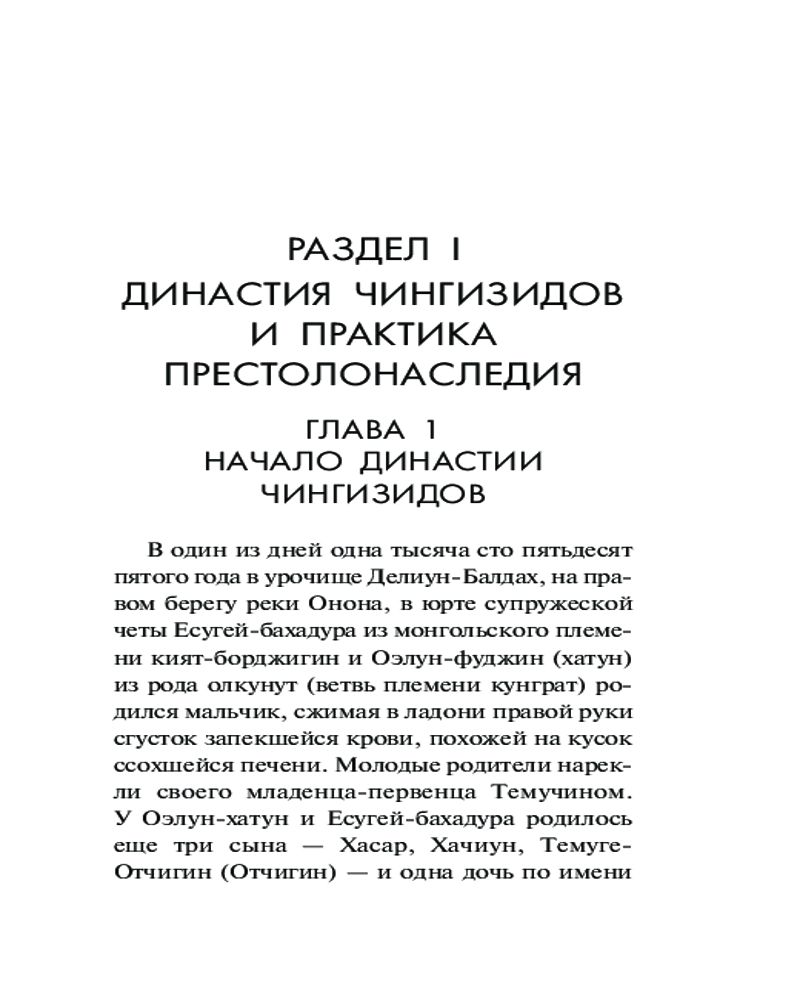 РАЗДЕЛ I
ДИНАСТИЯ ЧИНГИЗИДОВ И ПРАКТИКА ПРЕСТОЛОНАСЛЕДИЯ

ГЛАВА 1
НАЧАЛО ДИНАСТИИ ЧИНГИЗИДОВ

В один из дней одна тысяча сто пятьдесят пятого года в урочище Делиун-Балдах, на правом берегу реки Онона, в юрте супружеской четы Есугей-бахадура из монгольского племени кият-борджигин и Оэлун-фуджин (хатун) из рода олкунут (ветвь племени кунграт) родился мальчик, сжимая в ладони правой руки сгусток запекшейся крови, похожей на кусок ссохшейся печени. Молодые родители нарекли своего младенца-первенца Темучином. У Оэлун-хатун и Есугей-бахадура родилось еще три сына — Хасар, Хачиун, Темуге-Отчигин (Отчигин) — и одна дочь по имени